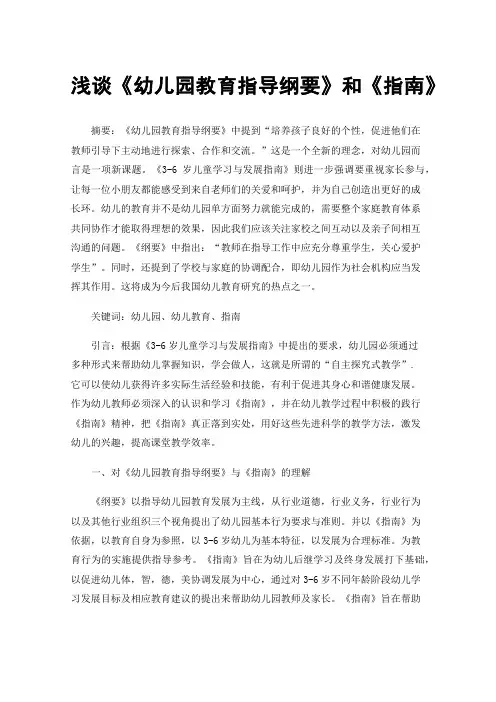 浅谈《幼儿园教育指导纲要》和《指南》

摘要：《幼儿园教育指导纲要》中提到“培养孩子良好的个性，促进他们在教师引导下主动地进行探索、合作和交流。”这是一个全新的理念，对幼儿园而言是一项新课题。《3-6 岁儿童学习与发展指南》则进一步强调要重视家长参与，让每一位小朋友都能感受到来自老师们的关爱和呵护，并为自己创造出更好的成长环。幼儿的教育并不是幼儿园单方面努力就能完成的，需要整个家庭教育体系共同协作才能取得理想的效果，因此我们应该关注家校之间互动以及亲子间相互沟通的问题。《纲要》中指出：“教师在指导工作中应充分尊重学生，关心爱护学生”。同时，还提到了学校与家庭的协调配合，即幼儿园作为社会机构应当发挥其作用。这将成为今后我国幼儿教育研究的热点之一。

关键词：幼儿园、幼儿教育、指南

引言：根据《3-6 岁儿童学习与发展指南》中提出的要求，幼儿园必须通过多种形式来帮助幼儿掌握知识，学会做人，这就是所谓的“自主探究式教学”．它可以使幼儿获得许多实际生活经验和技能，有利于促进其身心和谐健康发展。作为幼儿教师必须深入的认识和学习《指南》，并在幼儿教学过程中积极的践行《指南》精神，把《指南》真正落到实处，用好这些先进科学的教学方法，激发幼儿的兴趣，提高课堂教学效率。

一、对《幼儿园教育指导纲要》与《指南》的理解

《纲要》以指导幼儿园教育发展为主线，从行业道德，行业义务，行业行为以及其他行业组织三个视角提出了幼儿园基本行为要求与准则。并以《指南》为依据，以教育自身为参照，以 3-6 岁幼儿为基本特征，以发展为合理标准。为教育行为的实施提供指导参考。《指南》旨在为幼儿后继学习及终身发展打下基础，以促进幼儿体，智，德，美协调发展为中心，通过对 3-6 岁不同年龄阶段幼儿学习发展目标及相应教育建议的提出来帮助幼儿园教师及家长。《指南》旨在帮助